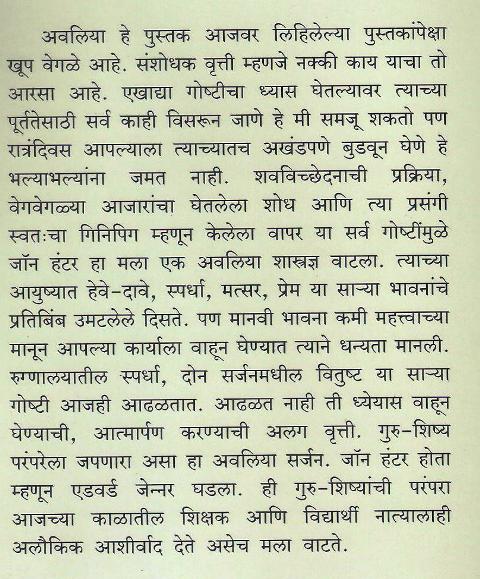 अवलिया हे पुस्तक आजवर लिहिलेल्या पुस्तकांपेक्षा खूप वेगळे आहे. संशोधक वृत्ती म्हणजे नक्की काय याचा तो आरसा आहे. एखाद्या गोष्टीचा ध्यास घेतल्यावर त्याच्या पूर्ततेसाठी सर्व काही विसरून जाणे हे मी समजू शकतो पण रात्रंदिवस आपल्याला त्याच्यातच अखंडपणे बुडवून घेणे हे भल्याभल्यांना जमत नाही. शवविच्छेदनाची प्रक्रिया, वेगवेगळ्या आजारांचा घेतलेला शोध आणि त्या प्रसंगी स्वतःचा गिनिपिग म्हणून केलेला वापर या सर्व गोष्टींमुळे जॉन हंटर हा मला एक अवलिया शास्त्रज्ञ वाटला. त्याच्या आयुष्यात हेवे-दावे, स्पर्धा, मत्सर, प्रेम या साऱ्या भावनांचे प्रतिबिंब उमटलेले दिसते. पण मानवी भावना कमी महत्त्वाच्या मानून आपल्या कार्याला वाहून घेण्यात त्याने धन्यता मानली. रुग्णालयातील स्पर्धा, दोन सर्जनमधील वितुष्ट या साऱ्या गोष्टी आजही आढळतात. आढळत नाही ती ध्येयास वाहून घेण्याची, आत्मार्पण करण्याची अलग वृत्ती. गुरु-शिष्य परंपरेला जपणारा असा हा अवलिया सर्जन. जॉन हंटर होता म्हणून एडवर्ड जेन्नर घडला. ही गुरु-शिष्यांची परंपरा आजच्या काळातील शिक्षक आणि विद्यार्थी नात्यालाही अलौकिक आशीर्वाद देते असेच मला वाटते.